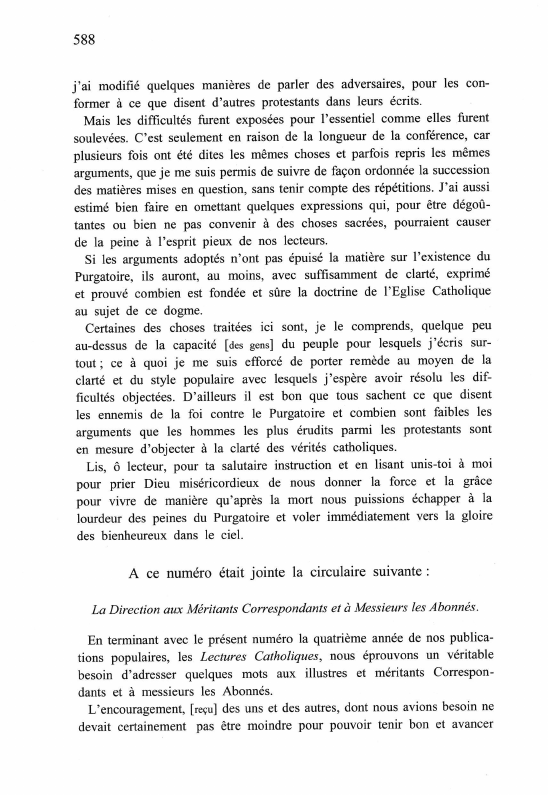 588

j'ai modifié quelques manières de parler des adversaires, pour les conformer à ce que disent d'autres protestants dans leurs écrits.

Mais les difficultés furent exposées pour l'essentiel comme elles furent soulevées. C'est seulement en raison de la longueur de la conférence, car plusieurs fois ont été dites les mêmes choses et parfois repris les mêmes arguments, que je me suis permis de suivre de façon ordonnée la succession des matières mises en question, sans tenir compte des répétitions. J'ai aussi estimé bien faire en omettant quelques expressions qui, pour être dégoûtantes ou bien ne pas convenir à des choses sacrées, pourraient causer de la peine à l'esprit pieux de nos lecteurs.

Si les arguments adoptés n'ont pas épuisé la matière sur l'existence du Purgatoire, ils auront, au moins, avec suffisamment de clarté, exprimé et prouvé combien est fondée et sûre la doctrine de l'Eglise Catholique au sujet de ce dogme.

Certaines des choses traitées ici sont, je le comprends, quelque peu au-dessus de la capacité [des gens] du peuple pour lesquels j'écris surtout ; ce à quoi je me suis efforcé de porter remède au moyen de la clarté et du style populaire avec lesquels j'espère avoir résolu les difficultés objectées. D'ailleurs il est bon que tous sachent ce que disent les ennemis de la foi contre le Purgatoire et combien sont faibles les arguments que les hommes les plus érudits parmi les protestants sont en mesure d'objecter à la clarté des vérités catholiques.

Lis, ô lecteur, pour ta salutaire instruction et en lisant unis-toi à moi pour prier Dieu miséricordieux de nous donner la force et la grâce pour vivre de manière qu'après la mort nous puissions échapper à la lourdeur des peines du Purgatoire et voler immédiatement vers la gloire des bienheureux dans le ciel.

A ce numéro était jointe la circulaire suivante :

La Direction aux Méritants Correspondants et à Messieurs les Abonnés.

En terminant avec le présent numéro la quatrième année de nos publications populaires, les Lectures Catholiques, nous éprouvons un véritable besoin d'adresser quelques mots aux illustres et méritants Correspondants et à messieurs les Abonnés.

L'encouragement, [reçu] des uns et des autres, dont nous avions besoin ne devait certainement pas être moindre pour pouvoir tenir bon et avancer